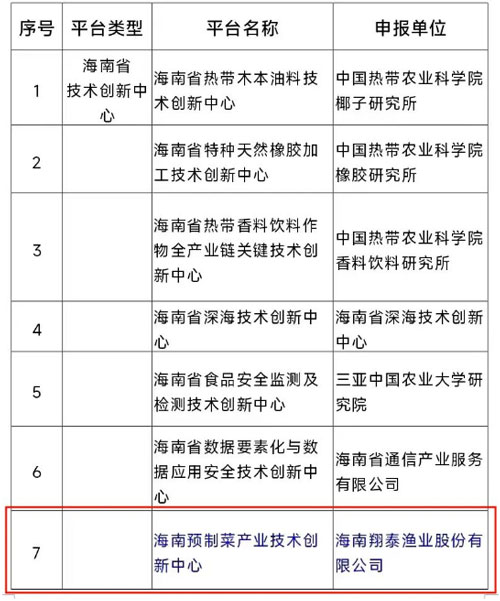 | 序号 | 平台类型 | 平台名称 | 申报单位 |
|---|---|---|---|
| 1 | 海南省技术创新中心 | 海南省热带木本油料技术创新中心 | 中国热带农业科学院椰子研究所 |
| 2 | | 海南省特种天然橡胶加工技术创新中心 | 中国热带农业科学院橡胶研究所 |
| 3 | | 海南省热带香料饮料作物全产业链关键技术创新中心 | 中国热带农业科学院香料饮料研究所 |
| 4 | | 海南省深海技术创新中心 | 海南省深海技术创新中心 |
| 5 | | 海南省食品安全监测及检测技术创新中心 | 三亚中国农业大学研究院 |
| 6 | | 海南省数据要素化与数据应用安全技术创新中心 | 海南省通信产业服务有限公司 |
| 7 | | 海南预制菜产业技术创新中心 | 海南翔泰渔业股份有限公司 |